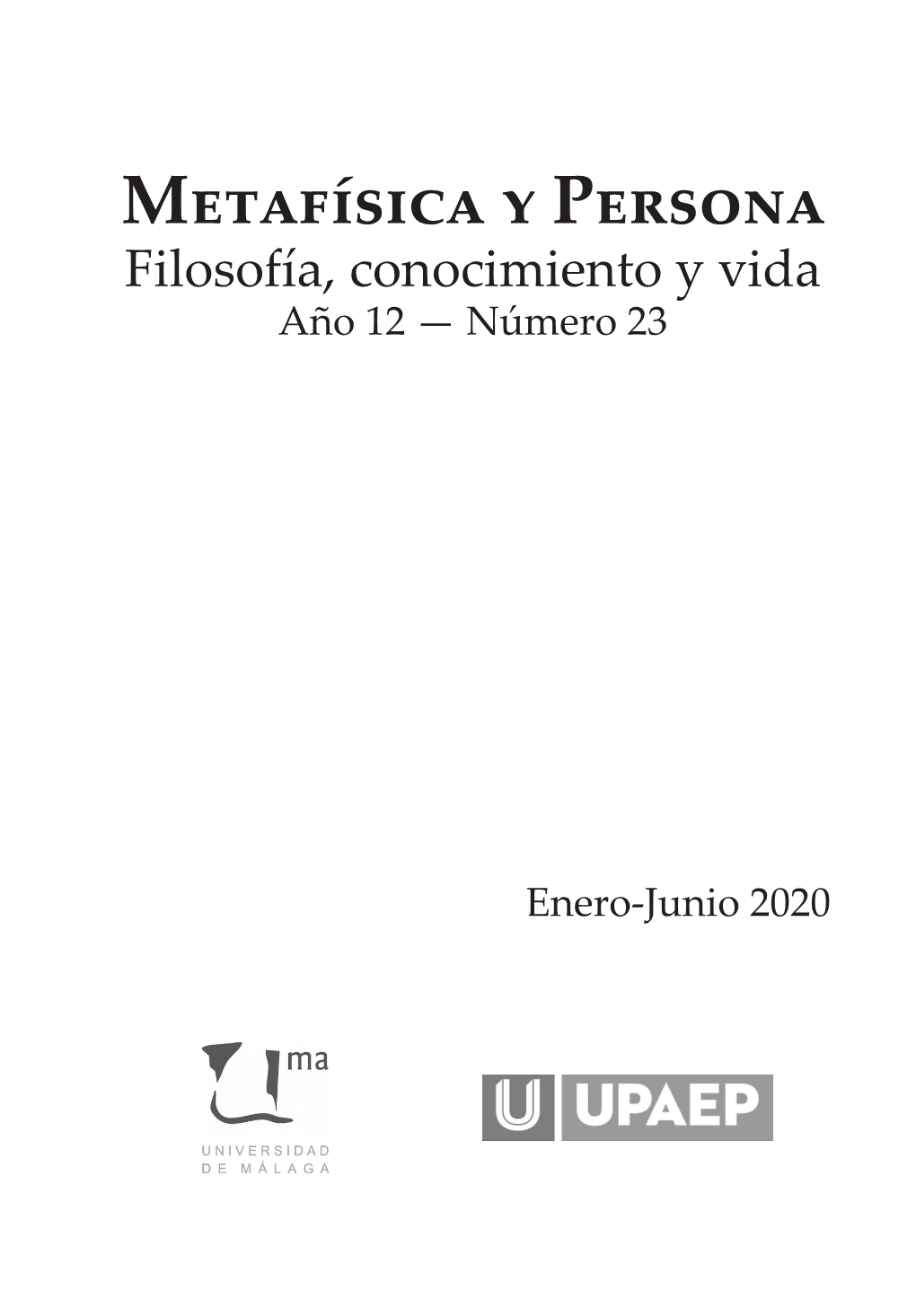 Metafísica y Persona
Filosofía, conocimiento y vida
Año 12 — Número 23

Enero-Junio 2020

ma
UNIVERSIDAD DE MÁLAGA

U UPAEP